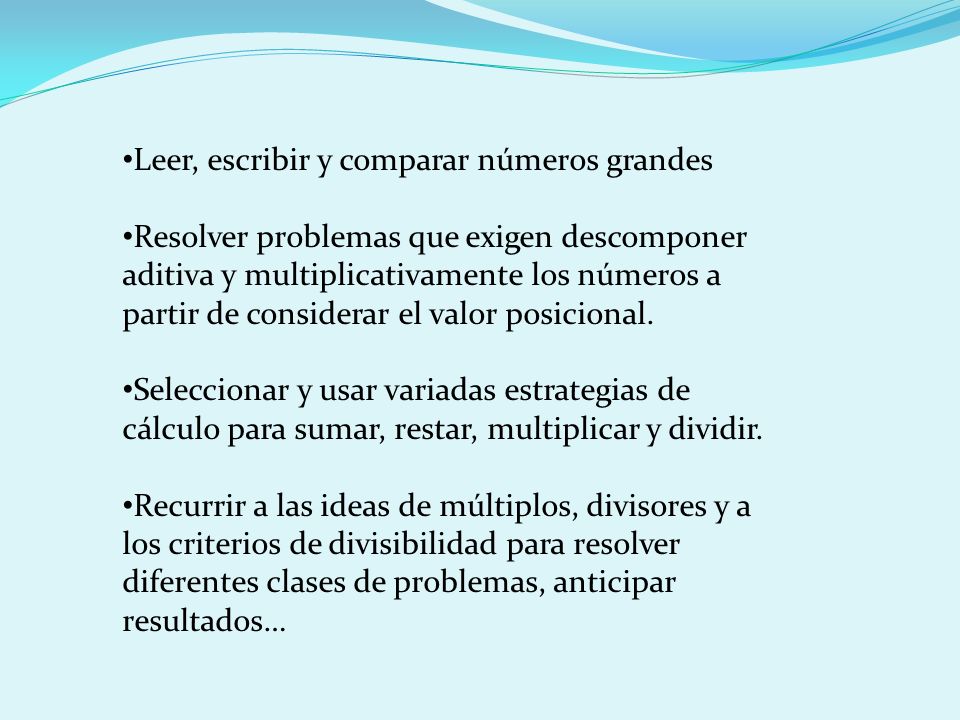 •Leer, escribir y comparar números grandes

•Resolver problemas que exigen descomponer aditiva y multiplicativamente los números a partir de considerar el valor posicional.

•Seleccionar y usar variadas estrategias de cálculo para sumar, restar, multiplicar y dividir.

•Recurrir a las ideas de múltiplos, divisores y a los criterios de divisibilidad para resolver diferentes clases de problemas, anticipar resultados…